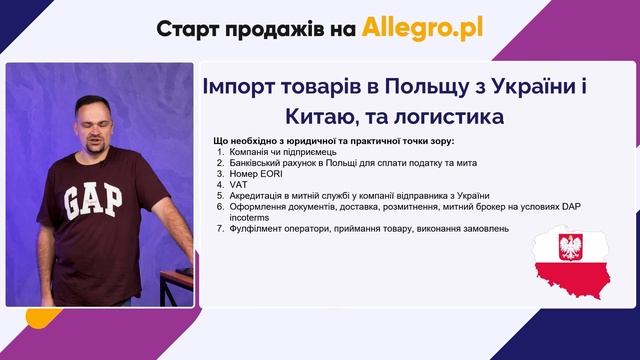 Старт продажів на Allegro.pl

GAP

Імпорт товарів в Польщу з України і Китаю, та логистика

Що необхідно з юридичної та практичної точки зору:
1. Компанія чи підприємець
2. Банківський рахунок в Польщі для сплати податку та мита
3. Номер EORI
4. VAT
5. Акредитація в митній службі у компанії відправника з України
6. Оформлення документів, доставка, розмитнення, митний брокер на условиях DAP incoterms
7. Фулфілмент оператори, приймання товару, виконання замовлень